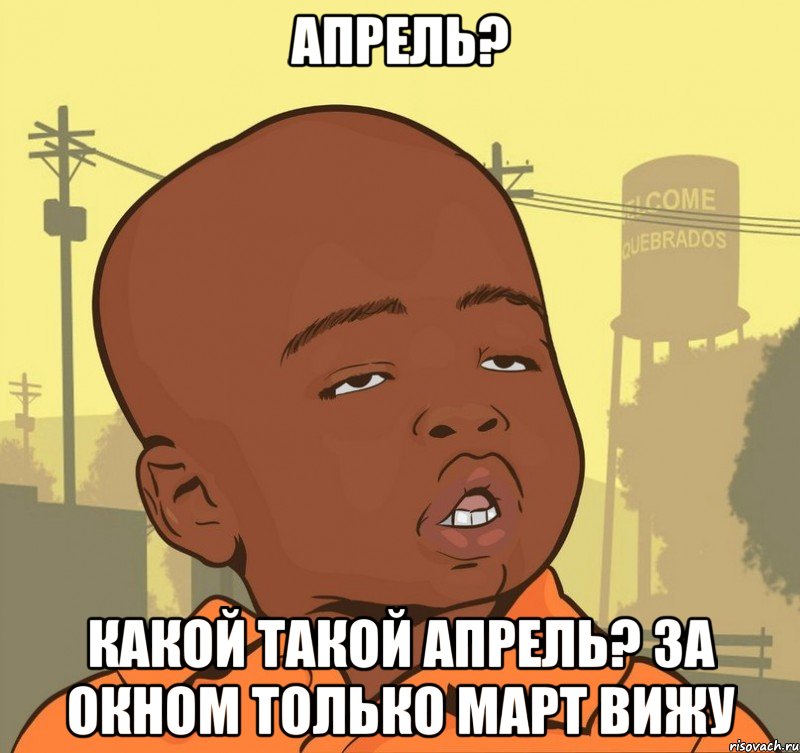 АПРЕЛЬ?

LCOME
QUEBRADOS

КАКОЙ ТАКОЙ АПРЕЛЬ? ЗА ОКНОМ ТОЛЬКО МАРТ ВИЖУ

risovach.ru